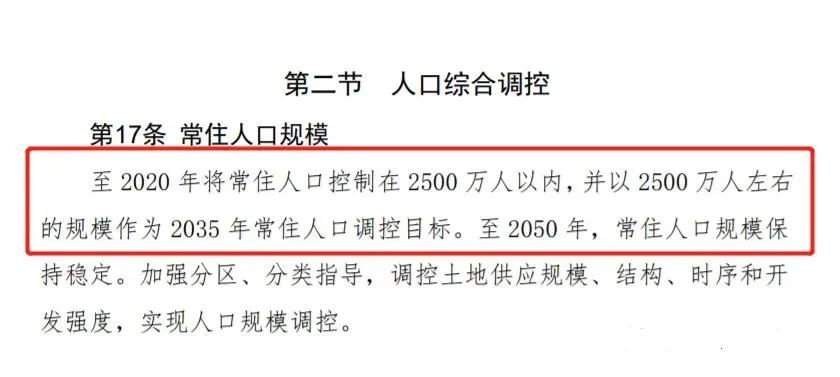 第二节　人口综合调控

第17条 常住人口规模

至 2020 年将常住人口控制在 2500 万人以内，并以 2500 万人左右的规模作为 2035 年常住人口调控目标。至 2050 年，常住人口规模保持稳定。加强分区、分类指导，调控土地供应规模、结构、时序和开发强度，实现人口规模调控。